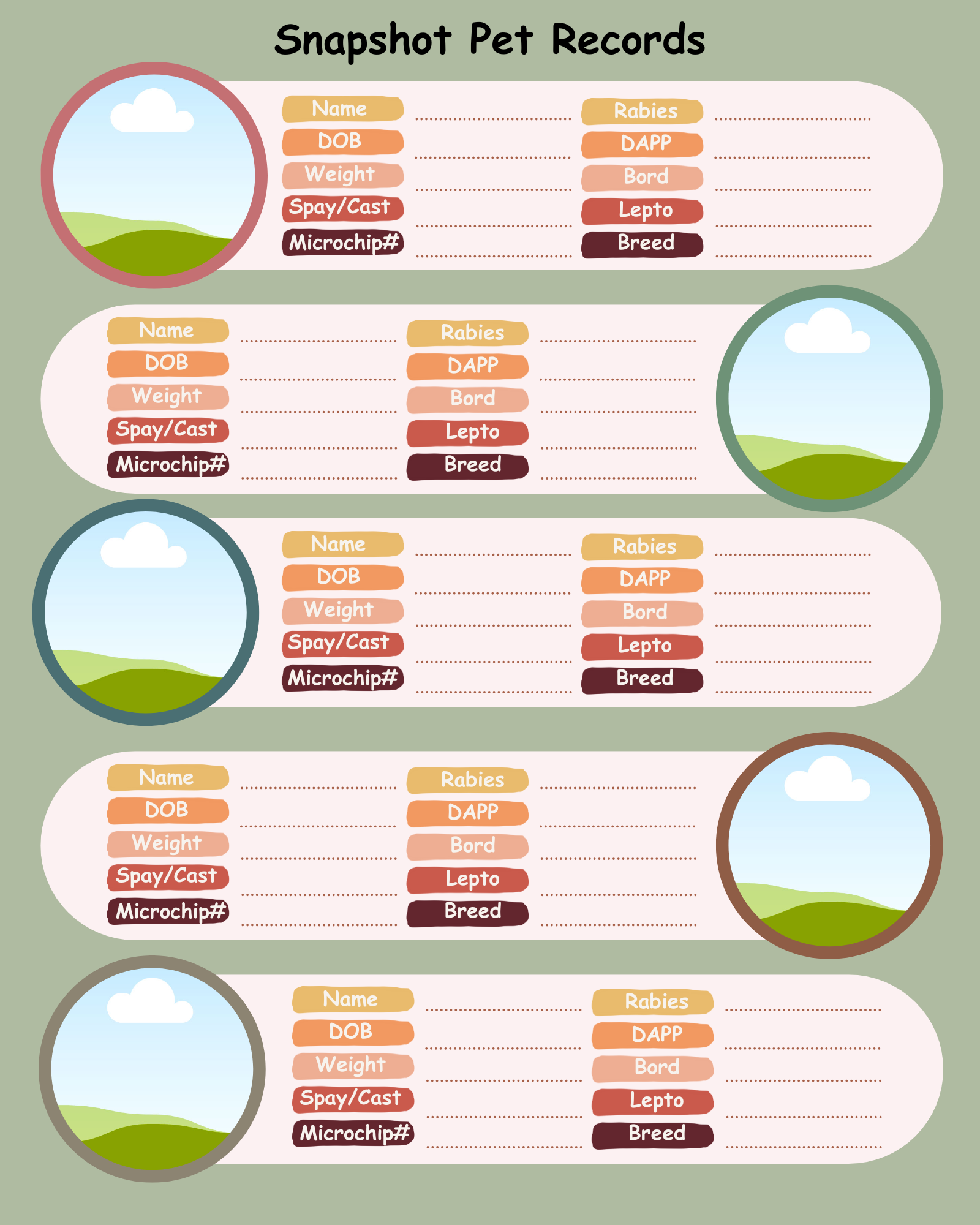 Snapshot Pet Records

Name ____
DOB ____
Weight ____
Spay/Cast ____
Microchip# ____

Rabies ____
DAPP ____
Bord ____
Lepto ____
Breed ____

Name ____
DOB ____
Weight ____
Spay/Cast ____
Microchip# ____

Rabies ____
DAPP ____
Bord ____
Lepto ____
Breed ____

Name ____
DOB ____
Weight ____
Spay/Cast ____
Microchip# ____

Rabies ____
DAPP ____
Bord ____
Lepto ____
Breed ____

Name ____
DOB ____
Weight ____
Spay/Cast ____
Microchip# ____

Rabies ____
DAPP ____
Bord ____
Lepto ____
Breed ____

Name ____
DOB ____
Weight ____
Spay/Cast ____
Microchip# ____

Rabies ____
DAPP ____
Bord ____
Lepto ____
Breed ____